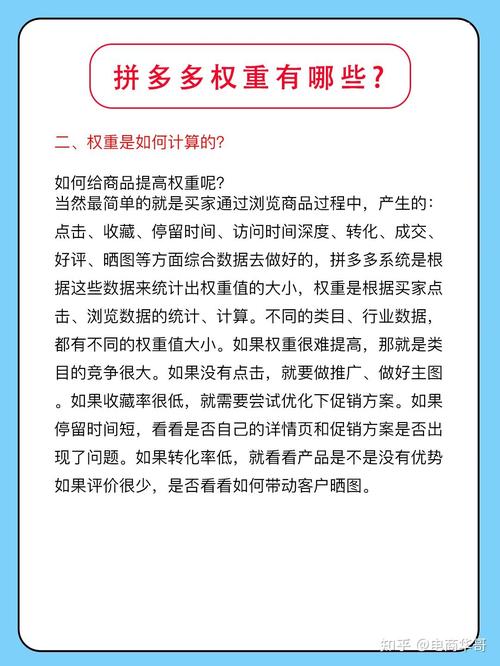 拼多多权重有哪些?

二、权重是如何计算的?

如何给商品提高权重呢?
当然最简单的就是买家通过浏览商品过程中，产生的：点击、收藏、停留时间、访问时间深度、转化、成交、好评、晒图等方面综合数据去做好的，拼多多系统是根据这些数据来统计出权重值的大小，权重是根据买家点击、浏览数据的统计、计算。不同的类目、行业数据，都有不同的权重值大小。如果权重很难提高，那就是类目的竞争很大。如果没有点击，就要做推广、做好主图。如果收藏率很低，就需要尝试优化下促销方案。如果停留时间短，看看是否自己的详情页和促销方案是否出现了问题。如果转化率低，就看看产品是不是没有优势如果评价很少，是否看看如何带动客户晒图。

知乎 @电商华哥